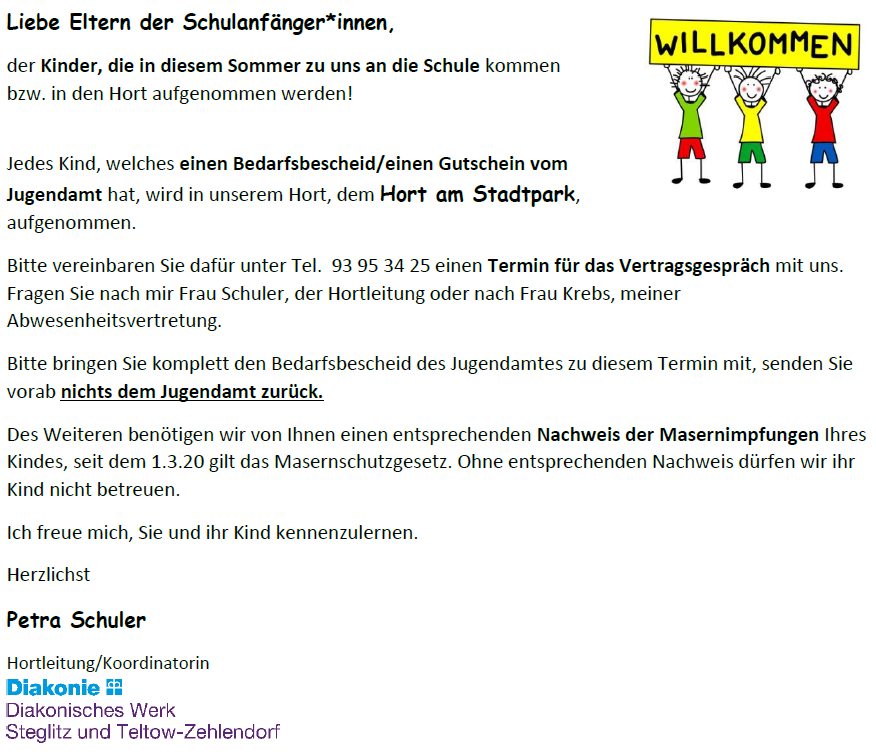 Liebe Eltern der Schulanfänger*innen,

WILLKOMMEN

der Kinder, die in diesem Sommer zu uns an die Schule kommen bzw. in den Hort aufgenommen werden!

Jedes Kind, welches einen Bedarfsbescheid/einen Gutschein vom Jugendamt hat, wird in unserem Hort, dem Hort am Stadtpark, aufgenommen.

Bitte vereinbaren Sie dafür unter Tel. 93 95 34 25 einen Termin für das Vertragsgespräch mit uns. Fragen Sie nach mir Frau Schuler, der Hortleitung oder nach Frau Krebs, meiner Abwesenheitsvertretung.

Bitte bringen Sie komplett den Bedarfsbescheid des Jugendamtes zu diesem Termin mit, senden Sie vorab nichts dem Jugendamt zurück.

Des Weiteren benötigen wir von Ihnen einen entsprechenden Nachweis der Masernimpfungen Ihres Kindes, seit dem 1.3.20 gilt das Masernschutzgesetz. Ohne entsprechenden Nachweis dürfen wir ihr Kind nicht betreuen.

Ich freue mich, Sie und ihr Kind kennenzulernen.

Herzlichst

Petra Schuler

Hortleitung/Koordinatorin
Diakonie
Diakonisches Werk
Steglitz und Teltow-Zehlendorf